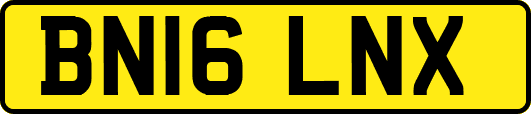 BN16 LNX